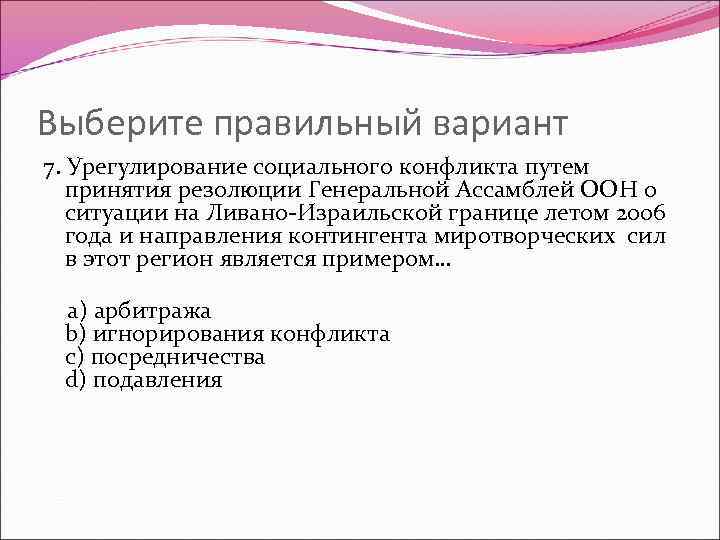 Выберите правильный вариант

7. Урегулирование социального конфликта путем принятия резолюции Генеральной Ассамблей ООН о ситуации на Ливано-Израильской границе летом 2006 года и направления контингента миротворческих сил в этот регион является примером…

a) арбитража
b) игнорирования конфликта
c) посредничества
d) подавления